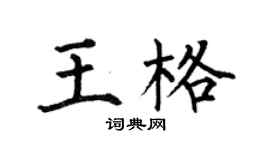 王格

词典网